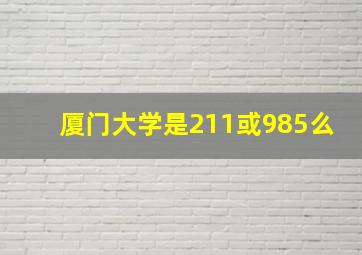 厦门大学是211或985么